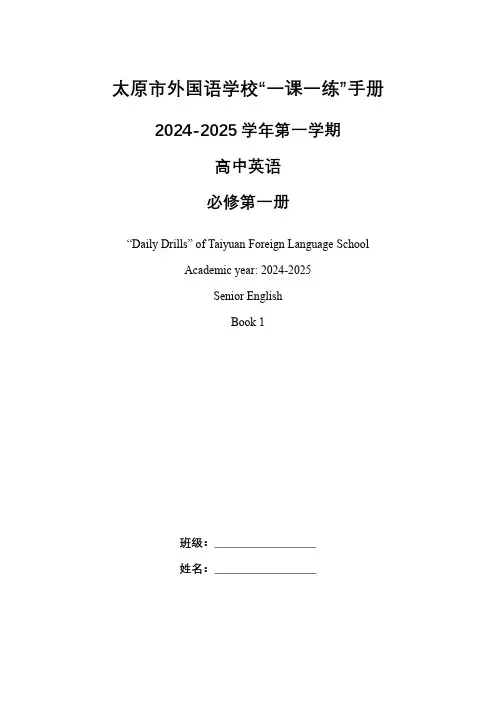 太原市外国语学校“一课一练”手册

2024-2025学年第一学期

高中英语

必修第一册

"Daily Drills" of Taiyuan Foreign Language School

Academic year: 2024-2025

Senior English

Book 1

班级：____

姓名：____